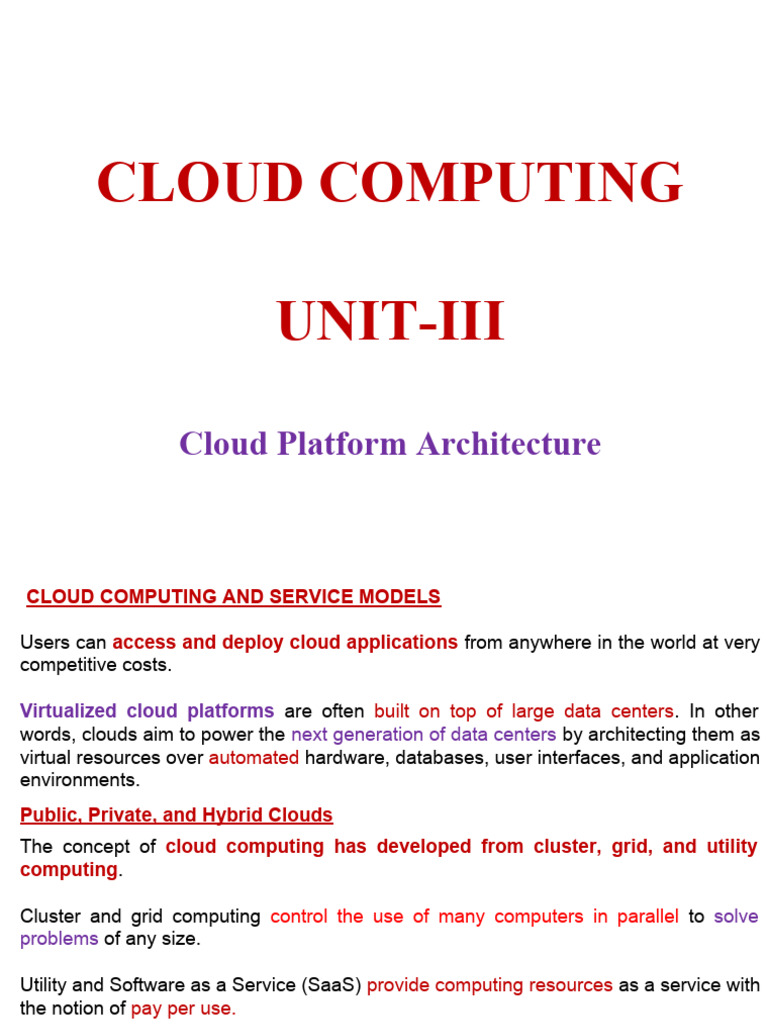 CLOUD COMPUTING

UNIT-III

Cloud Platform Architecture

CLOUD COMPUTING AND SERVICE MODELS

Users can access and deploy cloud applications from anywhere in the world at very competitive costs.

Virtualized cloud platforms are often built on top of large data centers. In other words, clouds aim to power the next generation of data centers by architecting them as virtual resources over automated hardware, databases, user interfaces, and application environments.

Public, Private, and Hybrid Clouds

The concept of cloud computing has developed from cluster, grid, and utility computing.

Cluster and grid computing control the use of many computers in parallel to solve problems of any size.

Utility and Software as a Service (SaaS) provide computing resources as a service with the notion of pay per use.